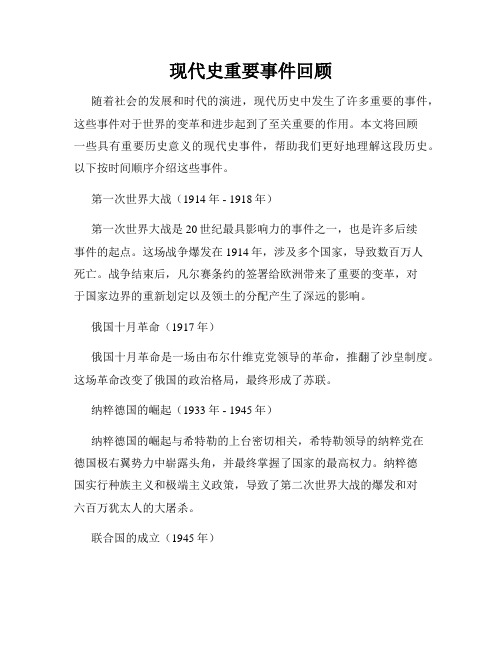 现代史重要事件回顾

随着社会的发展和时代的演进，现代历史中发生了许多重要的事件，这些事件对于世界的变革和进步起到了至关重要的作用。本文将回顾一些具有重要历史意义的现代史事件，帮助我们更好地理解这段历史。以下按时间顺序介绍这些事件。

第一次世界大战（1914 年 - 1918 年）

第一次世界大战是 20 世纪最具影响力的事件之一，也是许多后续事件的起点。这场战争爆发在 1914 年，涉及多个国家，导致数百万人死亡。战争结束后，凡尔赛条约的签署给欧洲带来了重要的变革，对于国家边界的重新划定以及领土的分配产生了深远的影响。

俄国十月革命（1917 年）

俄国十月革命是一场由布尔什维克党领导的革命，推翻了沙皇制度。这场革命改变了俄国的政治格局，最终形成了苏联。

纳粹德国的崛起（1933 年 - 1945 年）

纳粹德国的崛起与希特勒的上台密切相关，希特勒领导的纳粹党在德国极右翼势力中崭露头角，并最终掌握了国家的最高权力。纳粹德国实行种族主义和极端主义政策，导致了第二次世界大战的爆发和对六百万犹太人的大屠杀。

联合国的成立（1945 年）